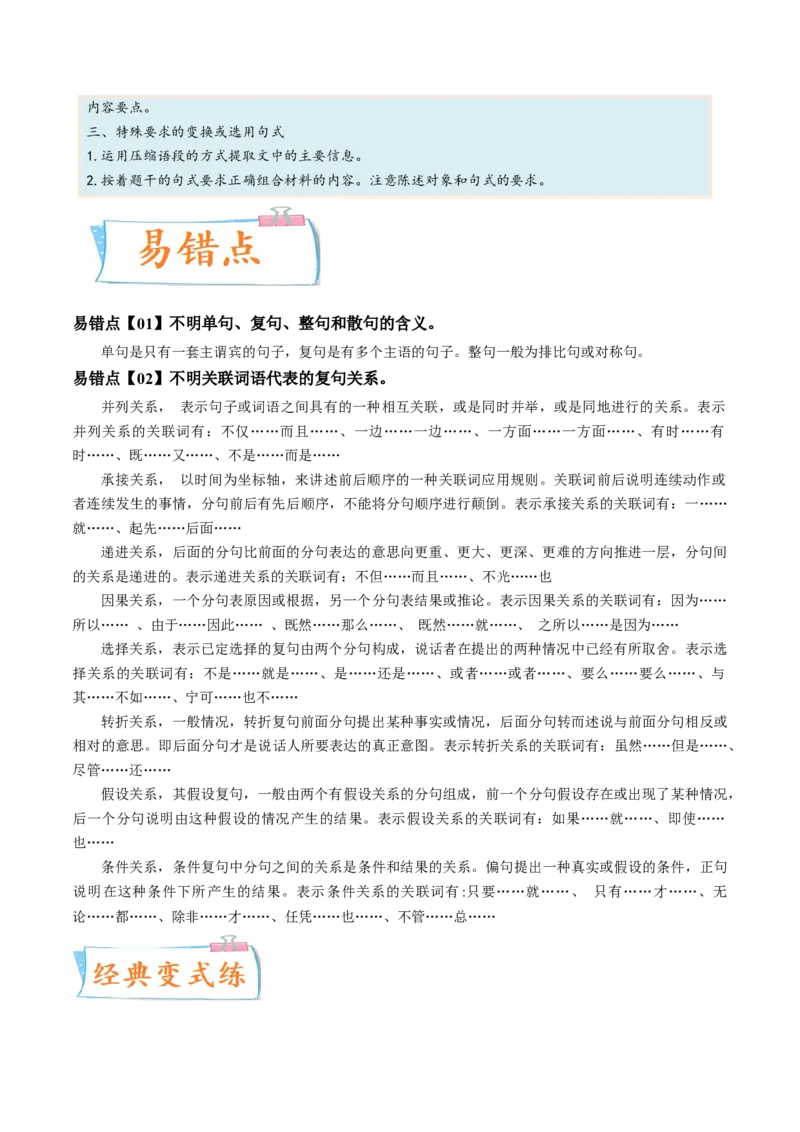 内容要点。
三、特殊要求的变换或选用句式
1. 运用压缩语段的方式提取文中的主要信息。
2. 按着题干的句式要求正确组合材料的内容。注意陈述对象和句式的要求。

易错点

易错点【01】不明单句、复句、整句和散句的含义。

单句是只有一套主谓宾的句子，复句是有多个主语的句子。整句一般为排比句或对称句。

易错点【02】不明关联词语代表的复句关系。

并列关系， 表示句子或词语之间具有的一种相互关联，或是同时并举，或是同地进行的关系。表示并列关系的关联词有：不仅……而且……、一边……一边……、一方面……一方面……、有时……有时……、既……又……、不是……而是……

承接关系， 以时间为坐标轴，来讲述前后顺序的一种关联词应用规则。关联词前后说明连续动作或者连续发生的事情，分句前后有先后顺序，不能将分句顺序进行颠倒。表示承接关系的关联词有：一……就……、起先……后面……

递进关系，后面的分句比前面的分句表达的意思向更重、更大、更深、更难的方向推进一层，分句间的关系是递进的。表示递进关系的关联词有：不但……而且……、不光……也

因果关系，一个分句表原因或根据，另一个分句表结果或推论。表示因果关系的关联词有：因为……所以…… 、由于……因此…… 、既然……那么……、 既然……就……、 之所以……是因为……

选择关系，表示已定选择的复句由两个分句构成，说话者在提出的两种情况中已经有所取舍。表示选择关系的关联词有：不是……就是……、是……还是……、或者……或者……、要么……要么……、与其……不如……、宁可……也不……

转折关系，一般情况，转折复句前面分句提出某种事实或情况，后面分句转而述说与前面分句相反或相对的意思。即后面分句才是说话人所要表达的真正意图。表示转折关系的关联词有：虽然……但是……、尽管……还……

假设关系，其假设复句，一般由两个有假设关系的分句组成，前一个分句假设存在或出现了某种情况，后一个分句说明由这种假设的情况产生的结果。表示假设关系的关联词有：如果……就……、即使……也……

条件关系，条件复句中分句之间的关系是条件和结果的关系。偏句提出一种真实或假设的条件，正句说明在这种条件下所产生的结果。表示条件关系的关联词有：只要……就……、 只有……才……、无论……都……、除非……才……、任凭……也……、不管……总……

经典变式练